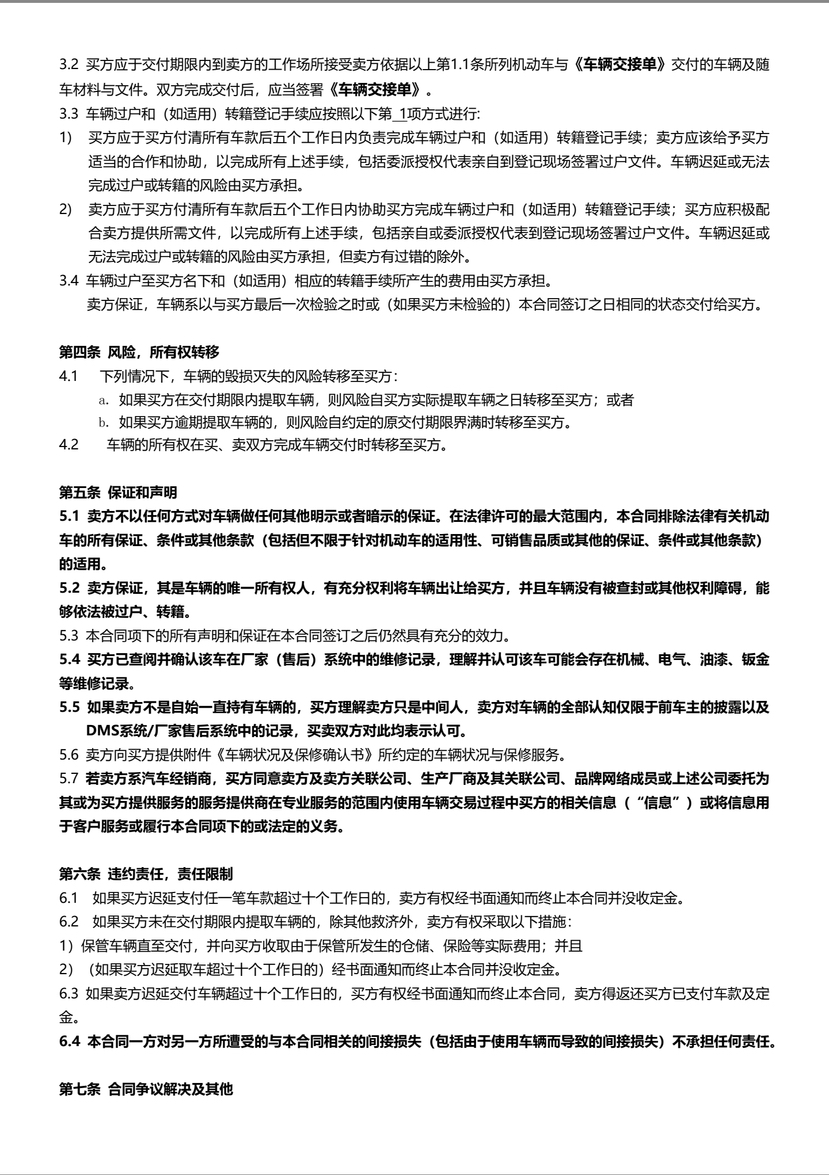 3.2 买方应于交付期限内到卖方的工作场所接受卖方依据以上第1.1条所列机动车与《车辆交接单》交付的车辆及随车材料与文件。双方完成交付后，应当签署《车辆交接单》。

3.3 车辆过户和（如适用）转籍登记手续应按照以下第_1项方式进行:

1) 买方应于买方付清所有车款后五个工作日内负责完成车辆过户和（如适用）转籍登记手续；卖方应该给予买方适当的合作和协助，以完成所有上述手续，包括委派授权代表亲自到登记现场签署过户文件。车辆迟延或无法完成过户或转籍的风险由买方承担。

2) 卖方应于买方付清所有车款后五个工作日内协助买方完成车辆过户和（如适用）转籍登记手续；买方应积极配合卖方提供所需文件，以完成所有上述手续，包括亲自或委派授权代表到登记现场签署过户文件。车辆迟延或无法完成过户或转籍的风险由买方承担，但卖方有过错的除外。

3.4 车辆过户至买方名下和（如适用）相应的转籍手续所产生的费用由买方承担。

卖方保证，车辆系以与买方最后一次检验之时或（如果买方未检验的）本合同签订之日相同的状态交付给买方。

第四条 风险，所有权转移

4.1 下列情况下，车辆的毁损灭失的风险转移至买方：

a. 如果买方在交付期限内提取车辆，则风险自买方实际提取车辆之日转移至买方；或者

b. 如果买方逾期提取车辆的，则风险自约定的原交付期限界满时转移至买方。

4.2 车辆的所有权在买、卖双方完成车辆交付时转移至买方。

第五条 保证和声明

5.1 卖方不以任何方式对车辆做任何其他明示或者暗示的保证。在法律许可的最大范围内，本合同排除法律有关机动车的所有保证、条件或其他条款（包括但不限于针对机动车的适用性、可销售品质或其他的保证、条件或其他条款）的适用。

5.2 卖方保证，其是车辆的唯一所有权人，有充分权利将车辆出让给买方，并且车辆没有被查封或其他权利障碍，能够依法被过户、转籍。

5.3 本合同项下的所有声明和保证在本合同签订之后仍然具有充分的效力。

5.4 买方已查阅并确认该车在厂家（售后）系统中的维修记录，理解并认可该车可能会存在机械、电气、油漆、钣金等维修记录。

5.5 如果卖方不是自始一直持有车辆的，买方理解卖方只是中间人，卖方对车辆的全部认知仅限于前车主的披露以及DMS系统/厂家售后系统中的记录，买卖双方对此均表示认可。

5.6 卖方向买方提供附件《车辆状况及保修确认书》所约定的车辆状况与保修服务。

5.7 若卖方系汽车经销商，买方同意卖方及卖方关联公司、生产厂商及其关联公司、品牌网络成员或上述公司委托为其或为买方提供服务的服务提供商在专业服务的范围内使用车辆交易过程中买方的相关信息（“信息”）或将信息用于客户服务或履行本合同项下的或法定的义务。

第六条 违约责任，责任限制

6.1 如果买方迟延支付任一笔车款超过十个工作日的，卖方有权经书面通知而终止本合同并没收定金。

6.2 如果买方未在交付期限内提取车辆的，除其他救济外，卖方有权采取以下措施：

1）保管车辆直至交付，并向买方收取由于保管所发生的仓储、保险等实际费用；并且

2）（如果买方迟延取车超过十个工作日的）经书面通知而终止本合同并没收定金。

6.3 如果卖方迟延交付车辆超过十个工作日的，买方有权经书面通知而终止本合同，卖方得返还买方已支付车款及定金。

6.4 本合同一方对另一方所遭受的与本合同相关的间接损失（包括由于使用车辆而导致的间接损失）不承担任何责任。

第七条 合同争议解决及其他